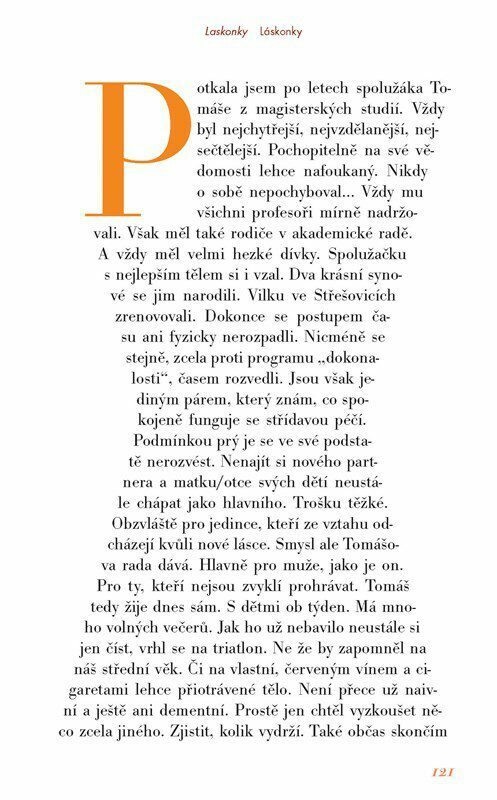 Laskonky Láskonky

Potkala jsem po letech spolužáka Tomáše z magisterských studií. Vždy byl nejchytřejší, nejvzdělanější, nejsečtělejší. Pochopitelně na své vědomosti lehce nafoukaný. Nikdy o sobě nepochyboval... Vždy mu všichni profesoři mírně nadržovali. Však měl také rodiče v akademické radě. A vždy měl velmi hezké dívky. Spolužačku s nejlepším tělem si i vzal. Dva krásní synové se jim narodili. Vilku ve Střešovicích zrenovovali. Dokonce se postupem času ani fyzicky nerozpadli. Nicméně se stejně, zcela proti programu „dokonalosti“, časem rozvedli. Jsou však jediným párem, který znám, co spokojeně funguje se střídavou péčí. Podmínkou prý je se ve své podstatě nerozvést. Nenajít si nového partnera a matku/otce svých dětí neustále chápat jako hlavního. Trošku těžké. Obzvláště pro jedince, kteří ze vztahu odcházejí kvůli nové lásce. Smysl ale Tomášova rada dává. Hlavně pro muže, jako je on. Pro ty, kteří nejsou zvyklí prohrávat. Tomáš tedy žije dnes sám. S dětmi ob týden. Má mnoho volných večerů. Jak ho už nebavilo neustále si jen číst, vrhl se na triatlon. Ne že by zapomněl na náš střední věk. Či na vlastní, červeným vínem a cigaretami lehce přiotrávené tělo. Není přece už naivní a ještě ani dementní. Prostě jen chtěl vyzkoušet něco zcela jiného. Zjistit, kolik vydrží. Také občas skončím

121